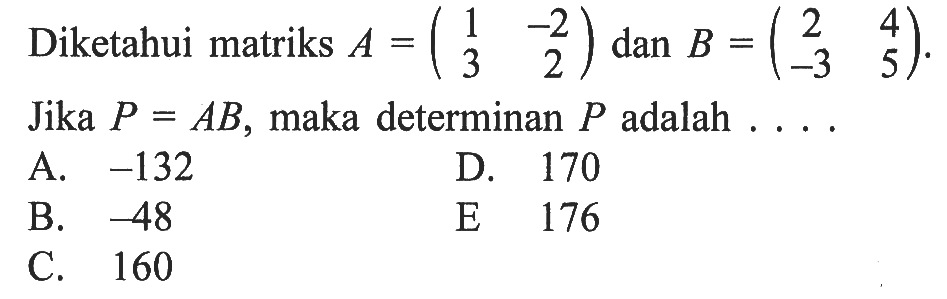 Diketahui matriks $A = \begin{pmatrix} 1 & -2 \\ 3 & 2 \end{pmatrix}$ dan $B = \begin{pmatrix} 2 & 4 \\ -3 & 5 \end{pmatrix}$.

Jika $P = AB$, maka determinan $P$ adalah . . . .

A. $-132$

B. $-48$

C. $160$

D. $170$

E $176$